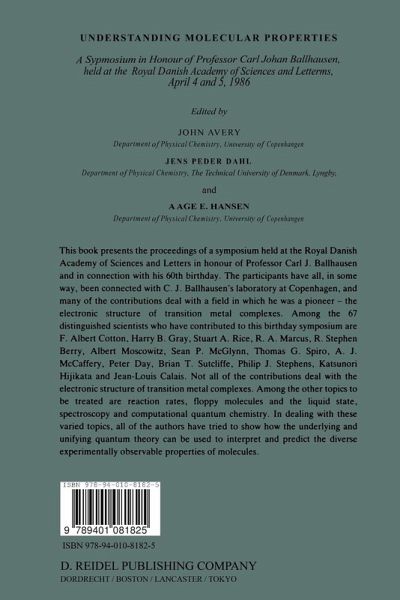 UNDERSTANDING MOLECULAR PROPERTIES

A Sypmosium in Honour of Professor Carl Johan Ballhausen, held at the Royal Danish Academy of Sciences and Letterms, April 4 and 5, 1986

Edited by

JOHN AVERY
Department of Physical Chemistry, University of Copenhagen

JENS PEDER DAHL
Department of Physical Chemistry, The Technical University of Denmark, Lyngby,

and

AAGE E. HANSEN
Department of Physical Chemistry, University of Copenhagen

This book presents the proceedings of a symposium held at the Royal Danish Academy of Sciences and Letters in honour of Professor Carl J. Ballhausen and in connection with his 60th birthday. The participants have all, in some way, been connected with C. J. Ballhausen's laboratory at Copenhagen, and many of the contributions deal with a field in which he was a pioneer – the electronic structure of transition metal complexes. Among the 67 distinguished scientists who have contributed to this birthday symposium are F. Albert Cotton, Harry B. Gray, Stuart A. Rice, R. A. Marcus, R. Stephen Berry, Albert Moscowitz, Sean P. McGlynn, Thomas G. Spiro, A. J. McCaffery, Peter Day, Brian T. Sutcliffe, Philip J. Stephens, Katsunori Hijikata and Jean-Louis Calais. Not all of the contributions deal with the electronic structure of transition metal complexes. Among the other topics to be treated are reaction rates, floppy molecules and the liquid state, spectroscopy and computational quantum chemistry. In dealing with these varied topics, all of the authors have tried to show how the underlying and unifying quantum theory can be used to interpret and predict the diverse experimentally observable properties of molecules.

ISBN 978-94-010-8182-5

9 789401 081825

ISBN 978-94-010-8182-5

D. REIDEL PUBLISHING COMPANY
DORDRECHT / BOSTON / LANCASTER / TOKYO